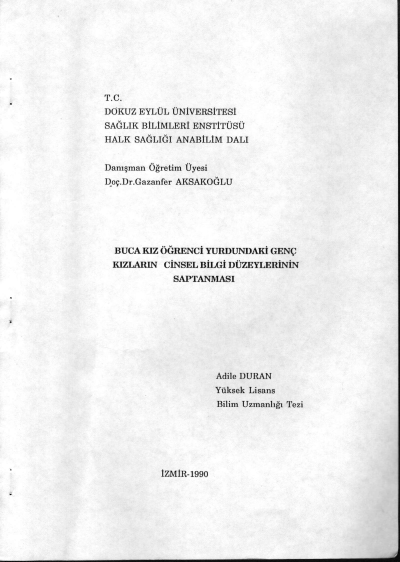 T.C.
DOKUZ EYLÜL ÜNİVERSİTESİ
SAĞLIK BİLİMLERİ ENSTİTÜSÜ
HALK SAĞLIĞI ANABİLİM DALI

Danışman Öğretim Üyesi
Doç.Dr.Gazanfer AKSAKOĞLU

BUCA KIZ ÖĞRENCİ YURDUNDAKİ GENÇ KIZLARIN CİNSEL BİLGİ DÜZEYLERİNİN SAPTANMASI

Adile DURAN
Yüksek Lisans
Bilim Uzmanlığı Tezi

İZMİR-1990